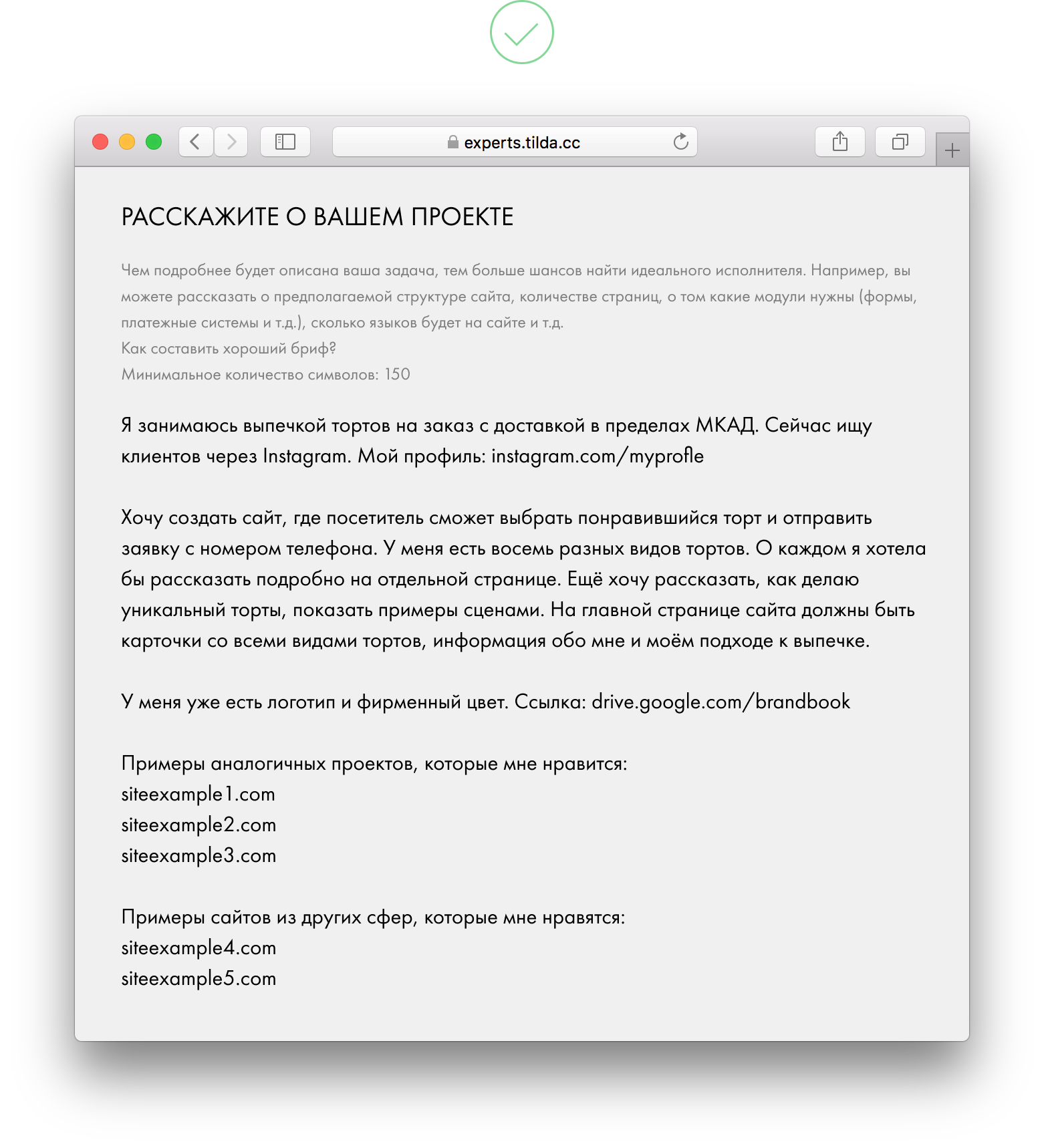 experts.tilda.cc

РАССКАЖИТЕ О ВАШЕМ ПРОЕКТЕ

Чем подробнее будет описана ваша задача, тем больше шансов найти идеального исполнителя. Например, вы можете рассказать о предполагаемой структуре сайта, количестве страниц, о том какие модули нужны (формы, платежные системы и т.д.), сколько языков будет на сайте и т.д.
Как составить хороший бриф?
Минимальное количество символов: 150

Я занимаюсь выпечкой тортов на заказ с доставкой в пределах МКАД. Сейчас ищу клиентов через Instagram. Мой профиль: instagram.com/myprofle

Хочу создать сайт, где посетитель сможет выбрать понравившийся торт и отправить заявку с номером телефона. У меня есть восемь разных видов тортов. О каждом я хотела бы рассказать подробно на отдельной странице. Ещё хочу рассказать, как делаю уникальный торты, показать примеры сценами. На главной странице сайта должны быть карточки со всеми видами тортов, информация обо мне и моём подходе к выпечке.

У меня уже есть логотип и фирменный цвет. Ссылка: drive.google.com/brandbook

Примеры аналогичных проектов, которые мне нравится:
siteexample1.com
siteexample2.com
siteexample3.com

Примеры сайтов из других сфер, которые мне нравятся:
siteexample4.com
siteexample5.com